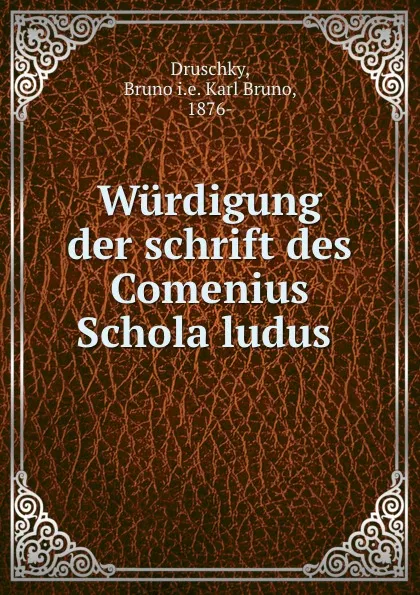 Druschky,
Bruno i.e. Karl Bruno,
1876-

Würdigung der schrift des Comenius Schola ludus